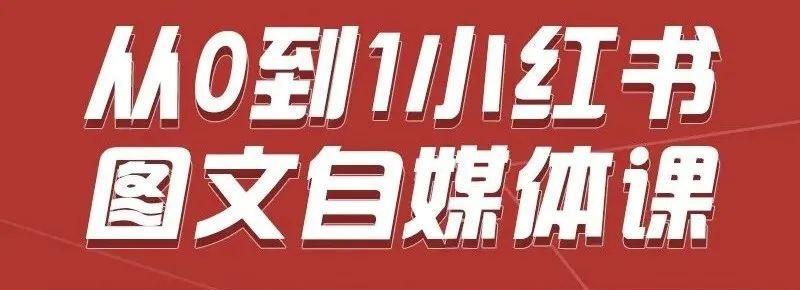 从0到1小红书
图文自媒体课